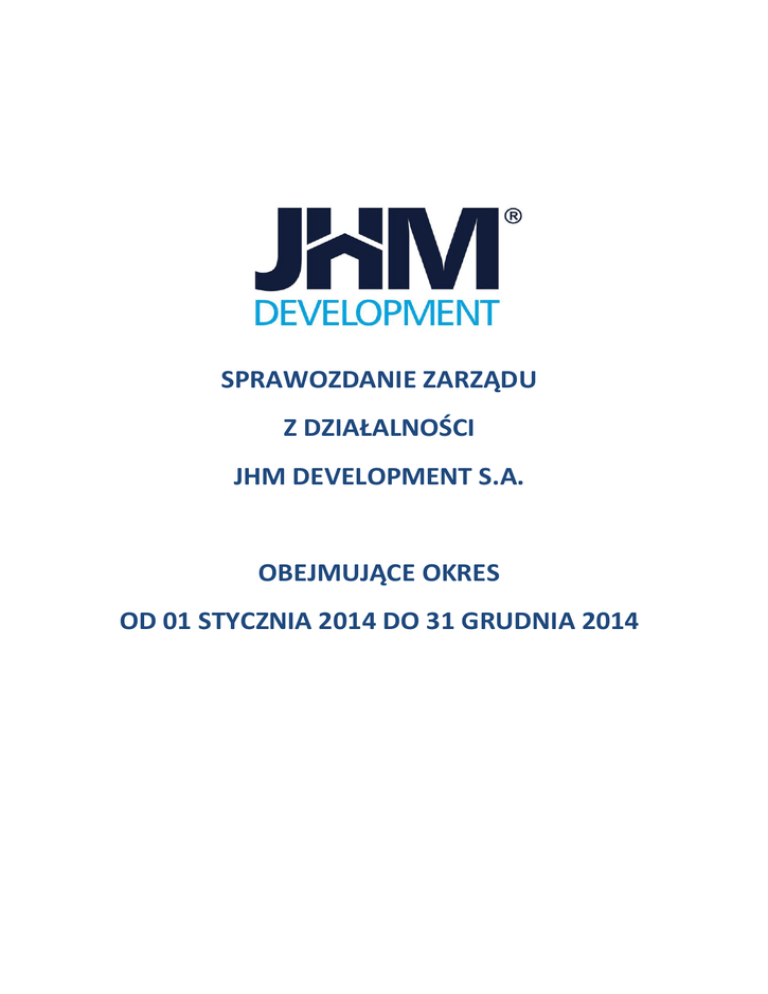 JHM®
DEVELOPMENT

SPRAWOZDANIE ZARZĄDU

Z DZIAŁALNOŚCI

JHM DEVELOPMENT S.A.

OBEJMUJĄCE OKRES

OD 01 STYCZNIA 2014 DO 31 GRUDNIA 2014